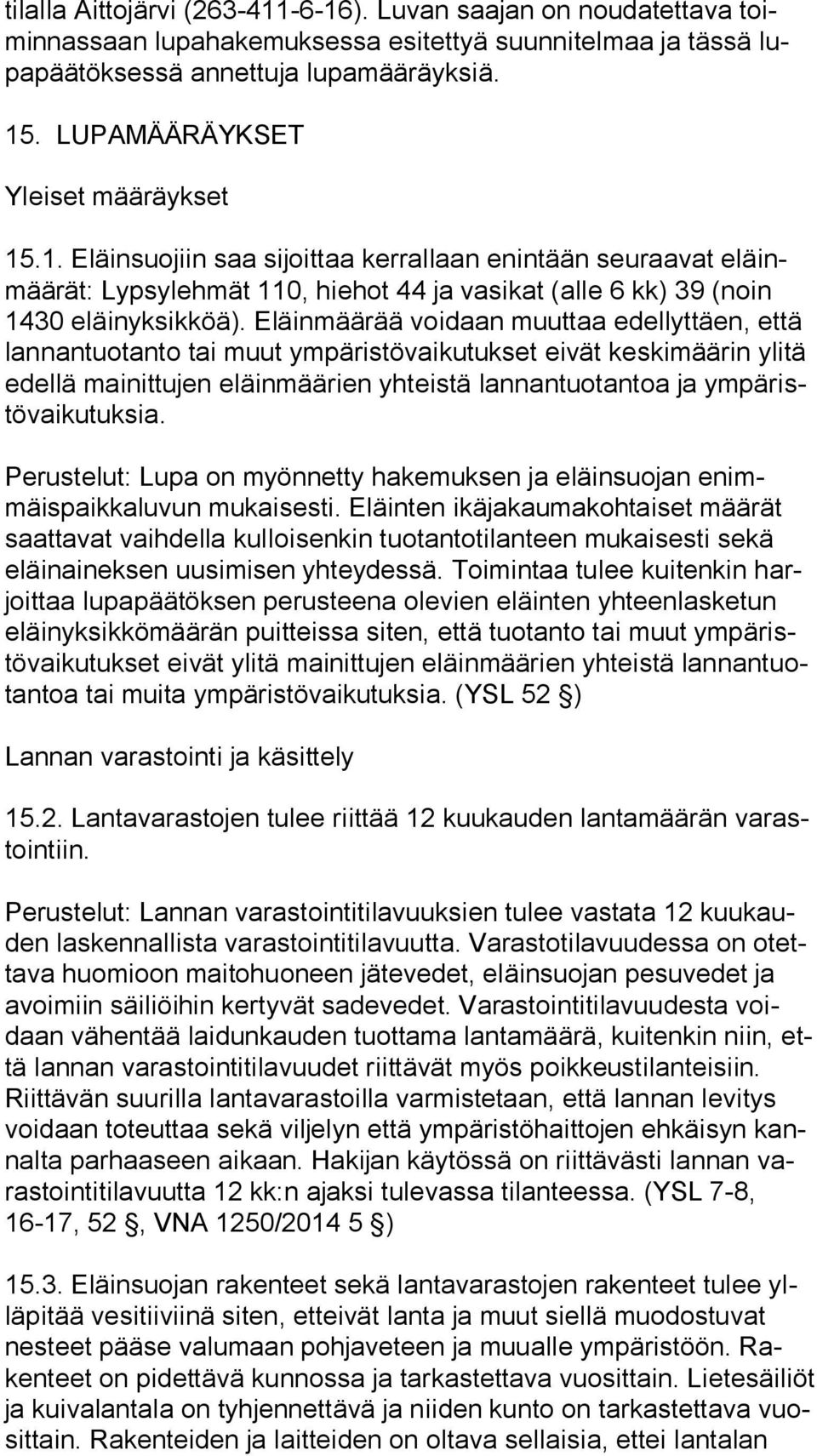 tilalla Aittojärvi (263-411-6-16). Luvan saajan on noudatettava toiminnassaan lupahakemuksessa esitettyä suunnitelmaa ja tässä lupapäätöksessä annettuja lupamääräyksiä.

15. LUPAMÄÄRÄYKSET

Yleiset määräykset

15.1. Eläinsuojiin saa sijoittaa kerrallaan enintään seuraavat eläinmäärät: Lypsylehmät 110, hiehot 44 ja vasikat (alle 6 kk) 39 (noin 1430 eläinyksikköä). Eläinmäärää voidaan muuttaa edellyttäen, että lannantuotanto tai muut ympäristövaikutukset eivät keskimäärin ylitä edellä mainittujen eläinmäärien yhteistä lannantuotantoa ja ympäristövaikutuksia.

Perustelut: Lupa on myönnetty hakemuksen ja eläinsuojan enimmäispaikkaluvun mukaisesti. Eläinten ikäjakaumakohtaiset määrät saattavat vaihdella kulloisenkin tuotantotilanteen mukaisesti sekä eläinaineksen uusimisen yhteydessä. Toimintaa tulee kuitenkin harjoittaa lupapäätöksen perusteena olevien eläinten yhteenlasketun eläinyksikkömäärän puitteissa siten, että tuotanto tai muut ympäristövaikutukset eivät ylitä mainittujen eläinmäärien yhteistä lannantuotantoa tai muita ympäristövaikutuksia. (YSL 52 §)

Lannan varastointi ja käsittely

15.2. Lantavarastojen tulee riittää 12 kuukauden lantamäärän varastointiin.

Perustelut: Lannan varastointitilavuuksien tulee vastata 12 kuukauden laskennallista varastointitilavuutta. Varastotilavuudessa on otettava huomioon maitohuoneen jätevedet, eläinsuojan pesuvedet ja avoimiin säiliöihin kertyvät sadevedet. Varastointitilavuudesta voidaan vähentää laidunkauden tuottama lantamäärä, kuitenkin niin, että lannan varastointitilavuudet riittävät myös poikkeustilanteisiin. Riittävän suurilla lantavarastoilla varmistetaan, että lannan levitys voidaan toteuttaa sekä viljelyn että ympäristöhaittojen ehkäisyn kannalta parhaaseen aikaan. Hakijan käytössä on riittävästi lannan varastointitilavuutta 12 kk:n ajaksi tulevassa tilanteessa. (YSL 7-8, 16-17, 52 §, VNA 1250/2014 5 §)

15.3. Eläinsuojan rakenteet sekä lantavarastojen rakenteet tulee ylläpitää vesitiiviinä siten, etteivät lanta ja muut siellä muodostuvat nesteet pääse valumaan pohjaveteen ja muualle ympäristöön. Rakenteet on pidettävä kunnossa ja tarkastettava vuosittain. Lietesäiliöt ja kuivalantala on tyhjennettävä ja niiden kunto on tarkastettava vuosittain. Rakenteiden ja laitteiden on oltava sellaisia, ettei lantalan